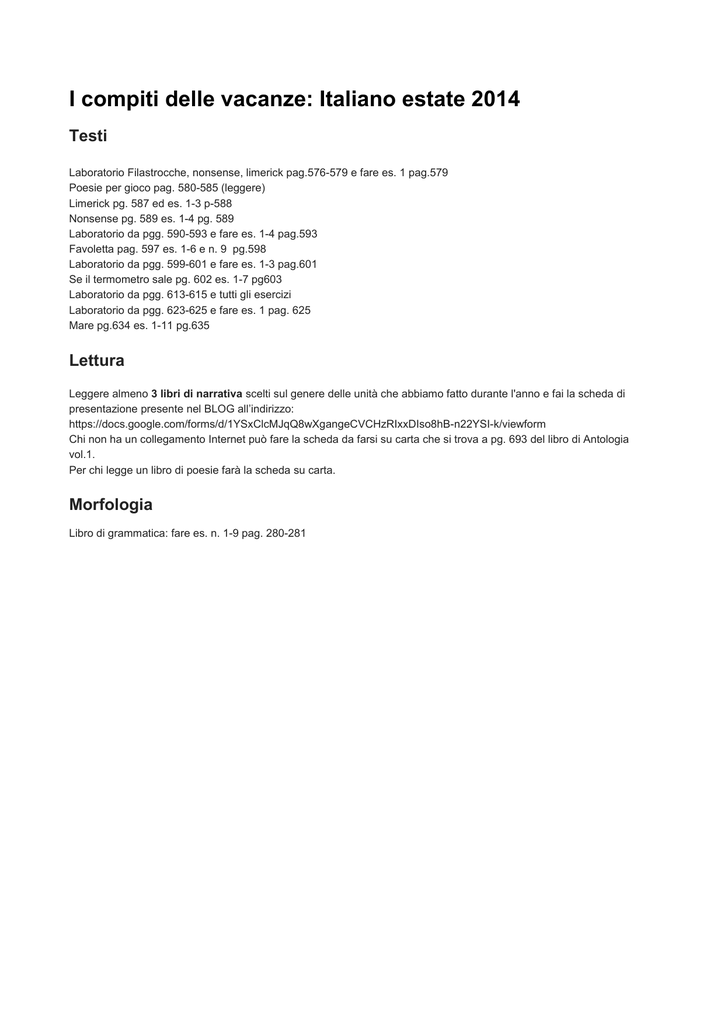 I compiti delle vacanze: Italiano estate 2014

Testi

Laboratorio Filastrocche, nonsense, limerick pag.576-579 e fare es. 1 pag.579
Poesie per gioco pag. 580-585 (leggere)
Limerick pg. 587 ed es. 1-3 p-588
Nonsense pg. 589 es. 1-4 pg. 589
Laboratorio da pgg. 590-593 e fare es. 1-4 pag.593
Favoletta pag. 597 es. 1-6 e n. 9 pg.598
Laboratorio da pgg. 599-601 e fare es. 1-3 pag.601
Se il termometro sale pg. 602 es. 1-7 pg603
Laboratorio da pgg. 613-615 e tutti gli esercizi
Laboratorio da pgg. 623-625 e fare es. 1 pag. 625
Mare pg.634 es. 1-11 pg.635

Lettura

Leggere almeno 3 libri di narrativa scelti sul genere delle unità che abbiamo fatto durante l'anno e fai la scheda di presentazione presente nel BLOG all'indirizzo:
https://docs.google.com/forms/d/1YSxClcMJqQ8wXgangeCVCHzRIxxDIso8hB-n22YSI-k/viewform
Chi non ha un collegamento Internet può fare la scheda da farsi su carta che si trova a pg. 693 del libro di Antologia vol.1.
Per chi legge un libro di poesie farà la scheda su carta.

Morfologia

Libro di grammatica: fare es. n. 1-9 pag. 280-281